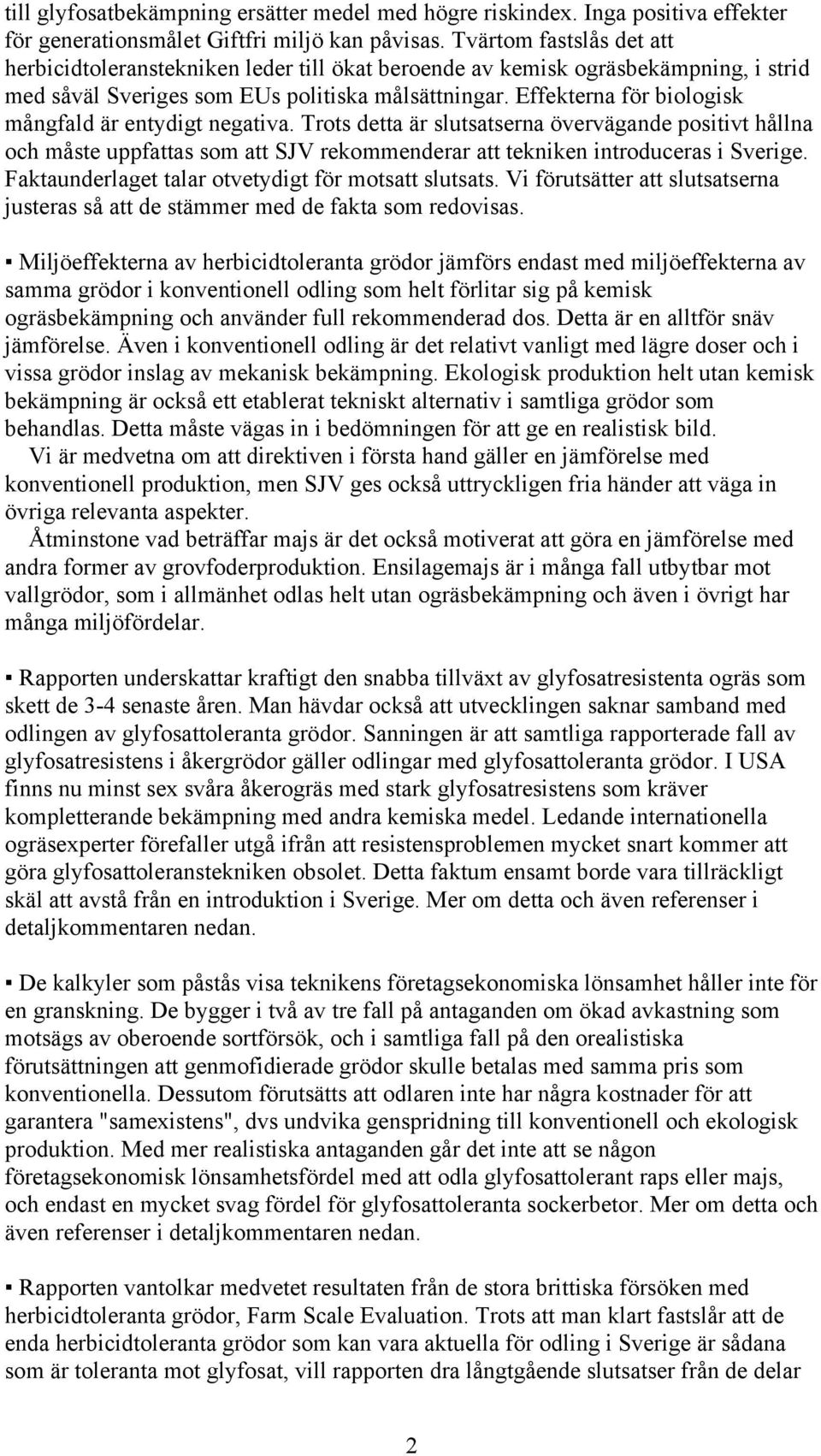 till glyfosatbekämpning ersätter medel med högre riskindex. Inga positiva effekter för generationsmålet Giftfri miljö kan påvisas. Tvärtom fastslås det att herbicidtoleranstekniken leder till ökat beroende av kemisk ogräsbekämpning, i strid med såväl Sveriges som EUs politiska målsättningar. Effekterna för biologisk mångfald är entydigt negativa. Trots detta är slutsatserna övervägande positivt hållna och måste uppfattas som att SJV rekommenderar att tekniken introduceras i Sverige. Faktaunderlaget talar otvetydigt för motsatt slutsats. Vi förutsätter att slutsatserna justeras så att de stämmer med de fakta som redovisas.

▪ Miljöeffekterna av herbicidtoleranta grödor jämförs endast med miljöeffekterna av samma grödor i konventionell odling som helt förlitar sig på kemisk ogräsbekämpning och använder full rekommenderad dos. Detta är en alltför snäv jämförelse. Även i konventionell odling är det relativt vanligt med lägre doser och i vissa grödor inslag av mekanisk bekämpning. Ekologisk produktion helt utan kemisk bekämpning är också ett etablerat tekniskt alternativ i samtliga grödor som behandlas. Detta måste vägas in i bedömningen för att ge en realistisk bild.
Vi är medvetna om att direktiven i första hand gäller en jämförelse med konventionell produktion, men SJV ges också uttryckligen fria händer att väga in övriga relevanta aspekter.
Åtminstone vad beträffar majs är det också motiverat att göra en jämförelse med andra former av grovfoderproduktion. Ensilagemajs är i många fall utbytbar mot vallgrödor, som i allmänhet odlas helt utan ogräsbekämpning och även i övrigt har många miljöfördelar.

▪ Rapporten underskattar kraftigt den snabba tillväxt av glyfosatresistenta ogräs som skett de 3-4 senaste åren. Man hävdar också att utvecklingen saknar samband med odlingen av glyfosattoleranta grödor. Sanningen är att samtliga rapporterade fall av glyfosatresistens i åkergrödor gäller odlingar med glyfosattoleranta grödor. I USA finns nu minst sex svåra åkerogräs med stark glyfosatresistens som kräver kompletterande bekämpning med andra kemiska medel. Ledande internationella ogräsexperter förefaller utgå ifrån att resistensproblemen mycket snart kommer att göra glyfosattoleranstekniken obsolet. Detta faktum ensamt borde vara tillräckligt skäl att avstå från en introduktion i Sverige. Mer om detta och även referenser i detaljkommentaren nedan.

▪ De kalkyler som påstås visa teknikens företagsekonomiska lönsamhet håller inte för en granskning. De bygger i två av tre fall på antaganden om ökad avkastning som motsägs av oberoende sortförsök, och i samtliga fall på den orealistiska förutsättningen att genmofidierade grödor skulle betalas med samma pris som konventionella. Dessutom förutsätts att odlaren inte har några kostnader för att garantera "samexistens", dvs undvika genspridning till konventionell och ekologisk produktion. Med mer realistiska antaganden går det inte att se någon företagsekonomisk lönsamhetsfördel med att odla glyfosattolerant raps eller majs, och endast en mycket svag fördel för glyfosattoleranta sockerbetor. Mer om detta och även referenser i detaljkommentaren nedan.

▪ Rapporten vantolkar medvetet resultaten från de stora brittiska försöken med herbicidtoleranta grödor, Farm Scale Evaluation. Trots att man klart fastslår att de enda herbicidtoleranta grödor som kan vara aktuella för odling i Sverige är sådana som är toleranta mot glyfosat, vill rapporten dra långtgående slutsatser från de delar

2